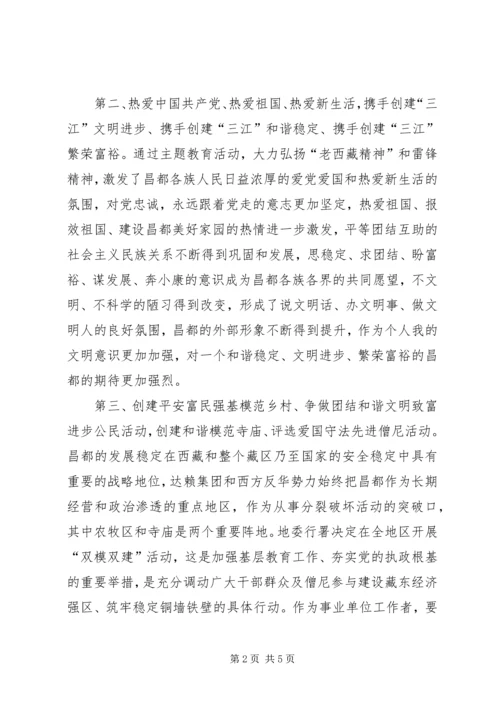 第二、热爱中国共产党、热爱祖国、热爱新生活，携手创建“三江”文明进步、携手创建“三江”和谐稳定、携手创建“三江”繁荣富裕。通过主题教育活动，大力弘扬“老西藏精神”和雷锋精神，激发了昌都各族人民日益浓厚的爱党爱国和热爱新生活的氛围，对党忠诚，永远跟着党走的意志更加坚定，热爱祖国、报效祖国、建设昌都美好家园的热情进一步激发，平等团结互助的社会主义民族关系不断得到巩固和发展，思稳定、求团结、盼富裕、谋发展、奔小康的意识成为昌都各族各界的共同愿望，不文明、不科学的陋习得到改变，形成了说文明话、办文明事、做文明人的良好氛围，昌都的外部形象不断得到提升，作为个人我的文明意识更加加强，对一个和谐稳定、文明进步、繁荣富裕的昌都的期待更加强烈。

第三、创建平安富民强基模范乡村、争做团结和谐文明致富进步公民活动，创建和谐模范寺庙、评选爱国守法先进僧尼活动。昌都的发展稳定在西藏和整个藏区乃至国家的安全稳定中具有重要的战略地位，达赖集团和西方反华势力始终把昌都作为长期经营和政治渗透的重点地区，作为从事分裂破坏活动的突破口，其中农牧区和寺庙是两个重要阵地。地委行署决定在全地区开展“双模双建”活动，这是加强基层教育工作、夯实党的执政根基的重要举措，是充分调动广大干部群众及僧尼参与建设藏东经济强区、筑牢稳定铜墙铁壁的具体行动。作为事业单位工作者，要

第2页 共5页